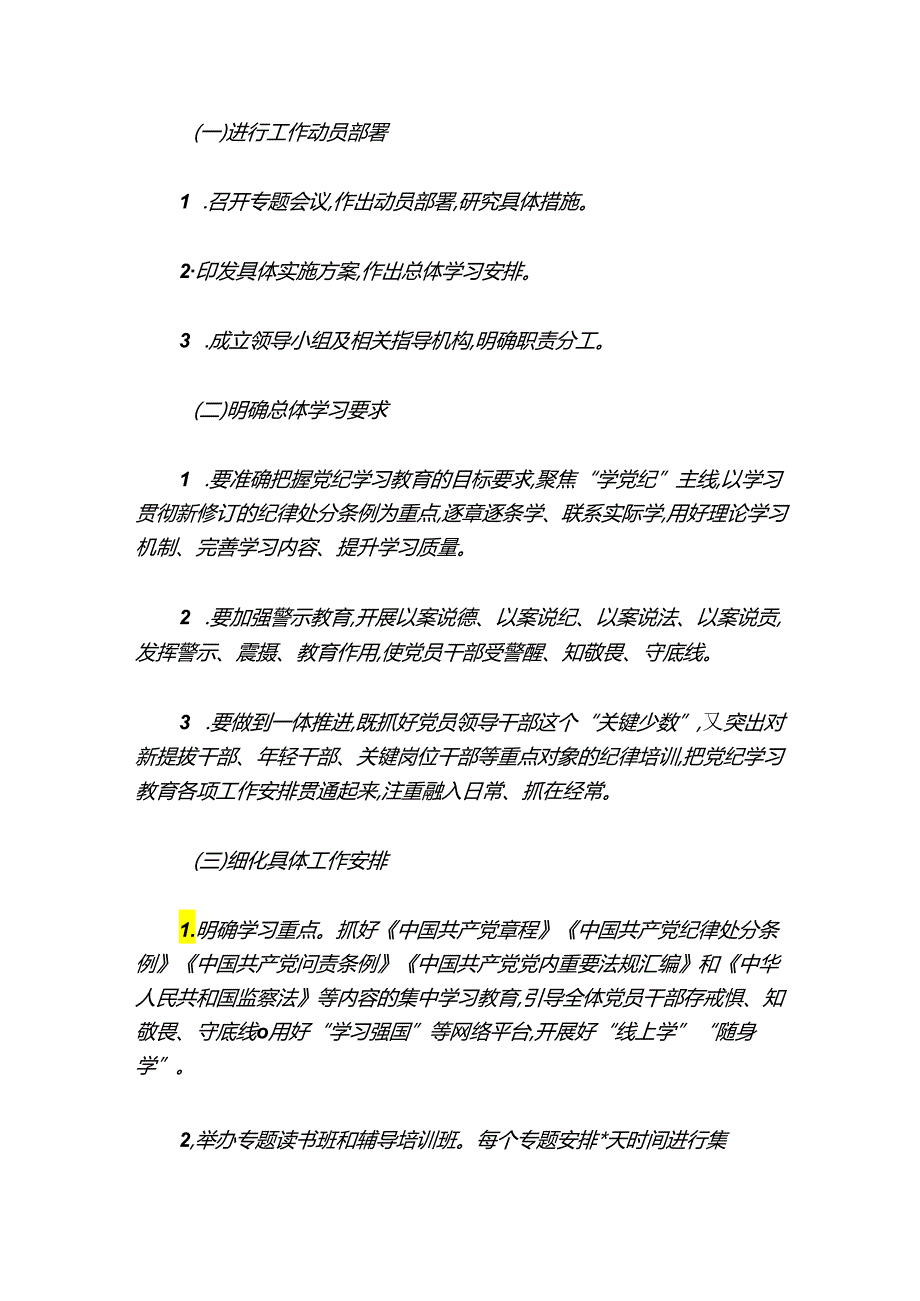 (一)进行工作动员部署

1 .召开专题会议,作出动员部署,研究具体措施。

2·印发具体实施方案,作出总体学习安排。

3 .成立领导小组及相关指导机构,明确职责分工。

(二)明确总体学习要求

1 .要准确把握党纪学习教育的目标要求,聚焦“学党纪”主线,以学习贯彻新修订的纪律处分条例为重点,逐章逐条学、联系实际学,用好理论学习机制、完善学习内容、提升学习质量。

2 .要加强警示教育,开展以案说德、以案说纪、以案说法、以案说责,发挥警示、震摄、教育作用,使党员干部受警醒、知敬畏、守底线。

3 .要做到一体推进,既抓好党员领导干部这个“关键少数”,又突出对新提拔干部、年轻干部、关键岗位干部等重点对象的纪律培训,把党纪学习教育各项工作安排贯通起来,注重融入日常、抓在经常。

(三)细化具体工作安排

1.明确学习重点。抓好《中国共产党章程》《中国共产党纪律处分条例》《中国共产党问责条例》《中国共产党党内重要法规汇编》和《中华人民共和国监察法》等内容的集中学习教育,引导全体党员干部存戒惧、知敬畏、守底线o用好“学习强国”等网络平台,开展好“线上学”“随身学”。

2,举办专题读书班和辅导培训班。每个专题安排*天时间进行集